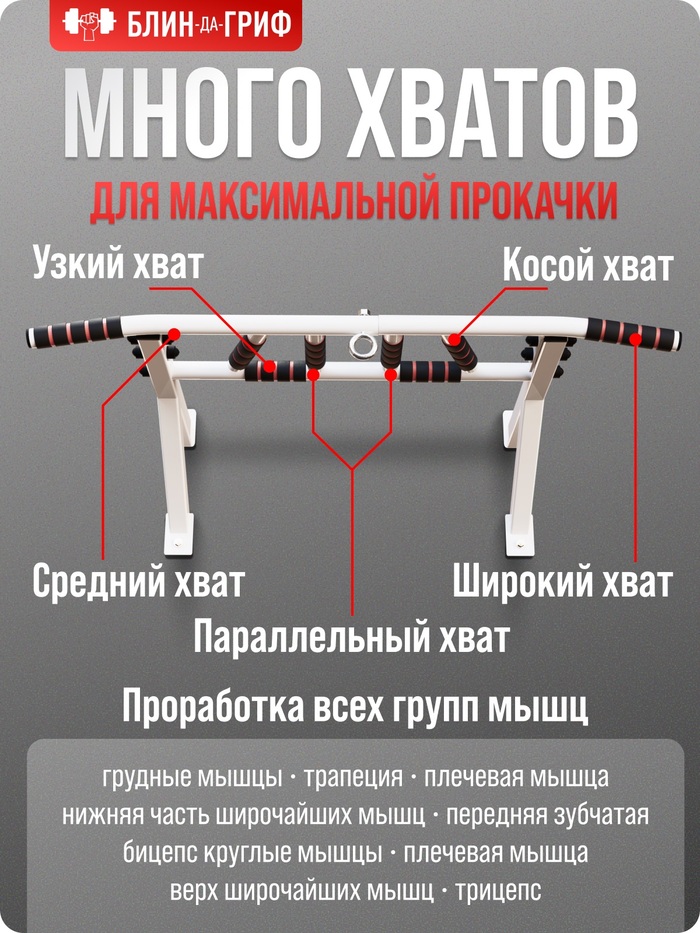 БЛИН-ДА-ГРИФ

МНОГО ХВАТОВ

ДЛЯ МАКСИМАЛЬНОЙ ПРОКАЧКИ

Узкий хват

Косой хват

Средний хват

Широкий хват

Параллельный хват

Проработка всех групп мышц

грудные мышцы · трапеция · плечевая мышца
нижняя часть широчайших мышц · передняя зубчатая
бицепс круглые мышцы · плечевая мышца
верх широчайших мышц · трицепс